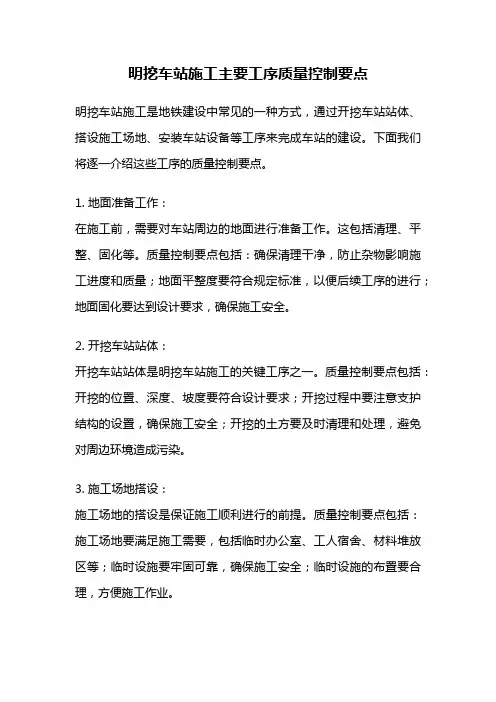 明挖车站施工主要工序质量控制要点

明挖车站施工是地铁建设中常见的一种方式，通过开挖车站站体、搭设施工场地、安装车站设备等工序来完成车站的建设。下面我们将逐一介绍这些工序的质量控制要点。

1. 地面准备工作：
在施工前，需要对车站周边的地面进行准备工作。这包括清理、平整、固化等。质量控制要点包括：确保清理干净，防止杂物影响施工进度和质量；地面平整度要符合规定标准，以便后续工序的进行；地面固化要达到设计要求，确保施工安全。

2. 开挖车站站体：
开挖车站站体是明挖车站施工的关键工序之一。质量控制要点包括：开挖的位置、深度、坡度要符合设计要求；开挖过程中要注意支护结构的设置，确保施工安全；开挖的土方要及时清理和处理，避免对周边环境造成污染。

3. 施工场地搭设：
施工场地的搭设是保证施工顺利进行的前提。质量控制要点包括：施工场地要满足施工需要，包括临时办公室、工人宿舍、材料堆放区等；临时设施要牢固可靠，确保施工安全；临时设施的布置要合理，方便施工作业。